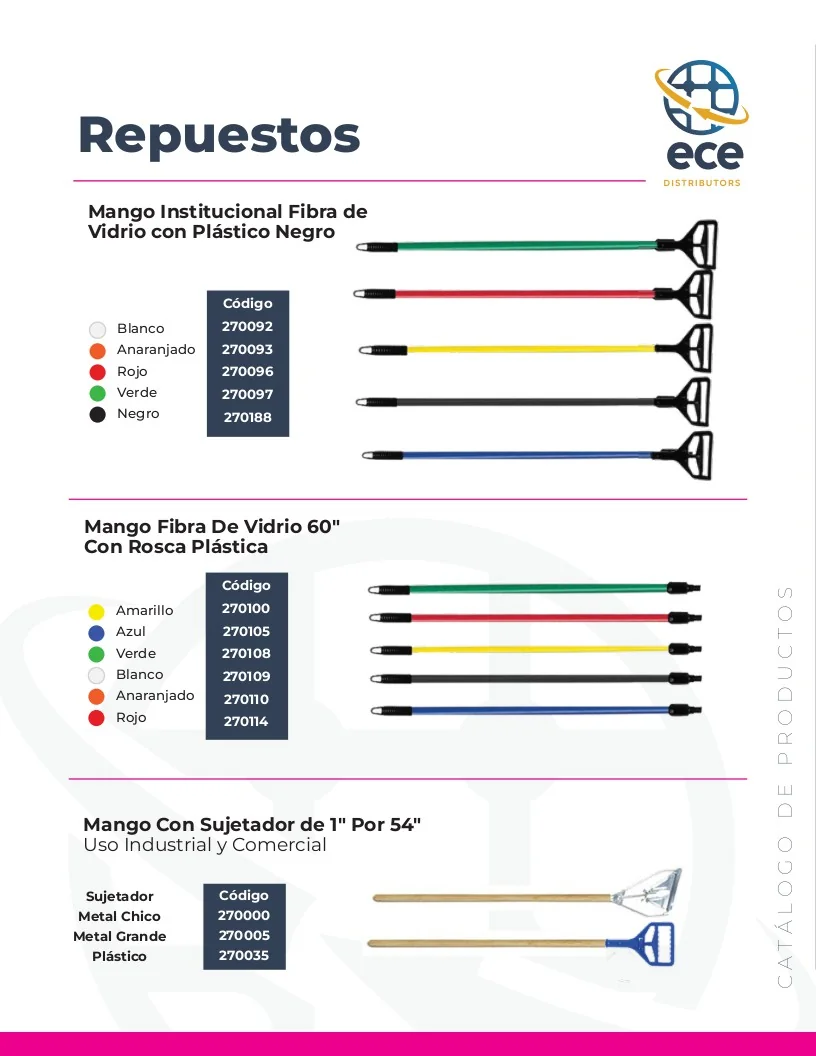 Repuestos

ece
DISTRIBUTORS

Mango Institucional Fibra de Vidrio con Plástico Negro

| | Código |
|---|---|
| Blanco | 270092 |
| Anaranjado | 270093 |
| Rojo | 270096 |
| Verde | 270097 |
| Negro | 270188 |

Mango Fibra De Vidrio 60" Con Rosca Plástica

| | Código |
|---|---|
| Amarillo | 270100 |
| Azul | 270105 |
| Verde | 270108 |
| Blanco | 270109 |
| Anaranjado | 270110 |
| Rojo | 270114 |

Mango Con Sujetador de 1" Por 54"
Uso Industrial y Comercial

| Sujetador | Código |
|---|---|
| Metal Chico | 270000 |
| Metal Grande | 270005 |
| Plástico | 270035 |

CATÁLOGO DE PRODUCTOS